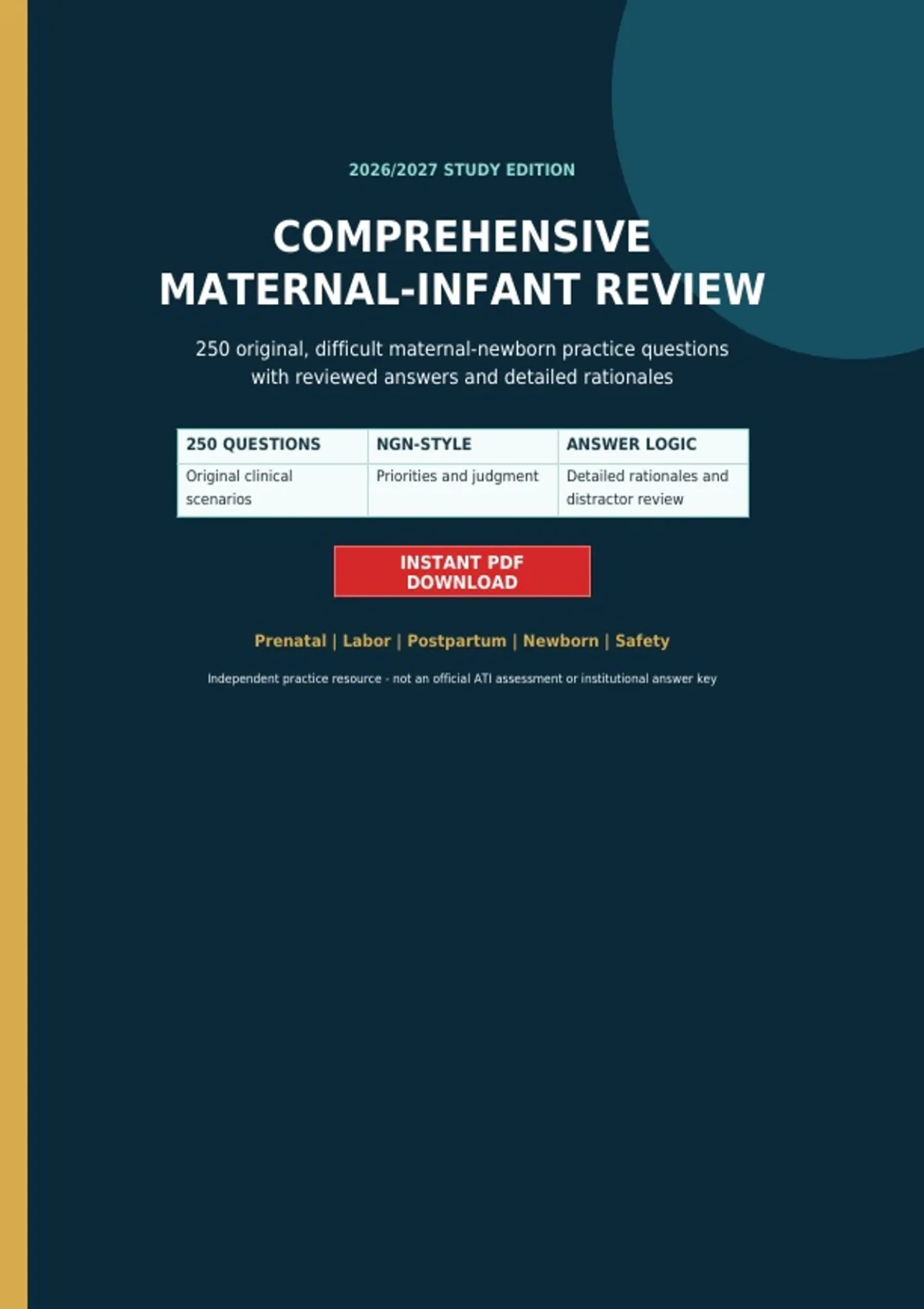 2026/2027 STUDY EDITION

COMPREHENSIVE MATERNAL-INFANT REVIEW

250 original, difficult maternal-newborn practice questions with reviewed answers and detailed rationales

| 250 QUESTIONS | NGN-STYLE | ANSWER LOGIC |
|---|---|---|
| Original clinical scenarios | Priorities and judgment | Detailed rationales and distractor review |

INSTANT PDF DOWNLOAD

Prenatal | Labor | Postpartum | Newborn | Safety

Independent practice resource - not an official ATI assessment or institutional answer key